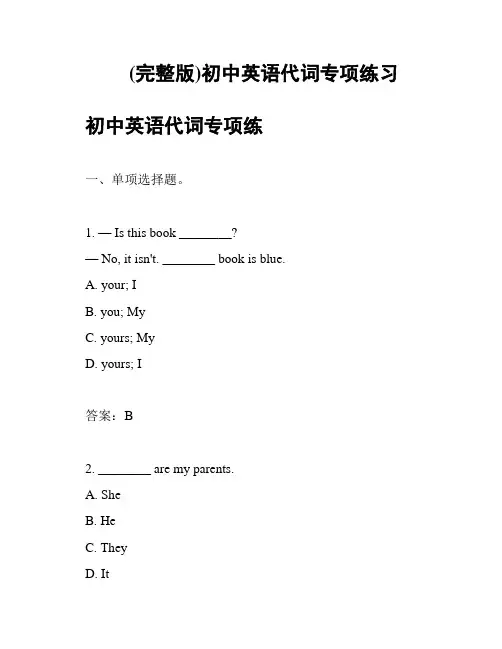 (完整版)初中英语代词专项练习

初中英语代词专项练

一、单项选择题。

1. — Is this book ________?

— No, it isn't. ________ book is blue.

A. your; I

B. you; My

C. yours; My

D. yours; I

答案：B

2. ________ are my parents.

A. She

B. He

C. They

D. It